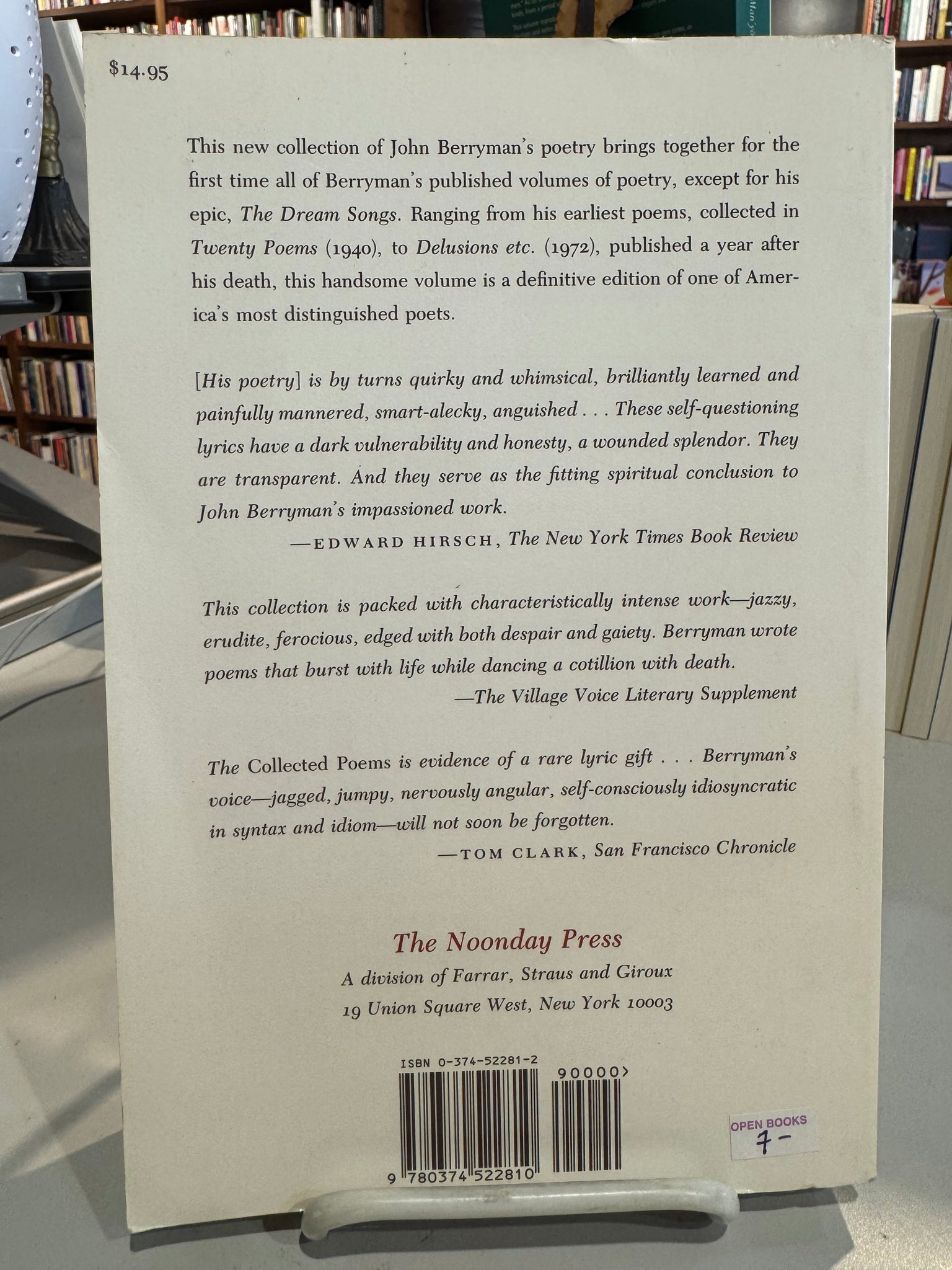 $14.95

This new collection of John Berryman's poetry brings together for the first time all of Berryman's published volumes of poetry, except for his epic, The Dream Songs. Ranging from his earliest poems, collected in Twenty Poems (1940), to Delusions etc. (1972), published a year after his death, this handsome volume is a definitive edition of one of America's most distinguished poets.

[His poetry] is by turns quirky and whimsical, brilliantly learned and painfully mannered, smart-alecky, anguished . . . These self-questioning lyrics have a dark vulnerability and honesty, a wounded splendor. They are transparent. And they serve as the fitting spiritual conclusion to John Berryman's impassioned work.

—EDWARD HIRSCH, The New York Times Book Review

This collection is packed with characteristically intense work—jazzy, erudite, ferocious, edged with both despair and gaiety. Berryman wrote poems that burst with life while dancing a cotillion with death.

—The Village Voice Literary Supplement

The Collected Poems is evidence of a rare lyric gift . . . Berryman's voice—jagged, jumpy, nervously angular, self-consciously idiosyncratic in syntax and idiom—will not soon be forgotten.

—TOM CLARK, San Francisco Chronicle

The Noonday Press
A division of Farrar, Straus and Giroux
19 Union Square West, New York 10003

ISBN 0-374-52281-2
90000>
9 780374 522810

OPEN BOOKS
7-